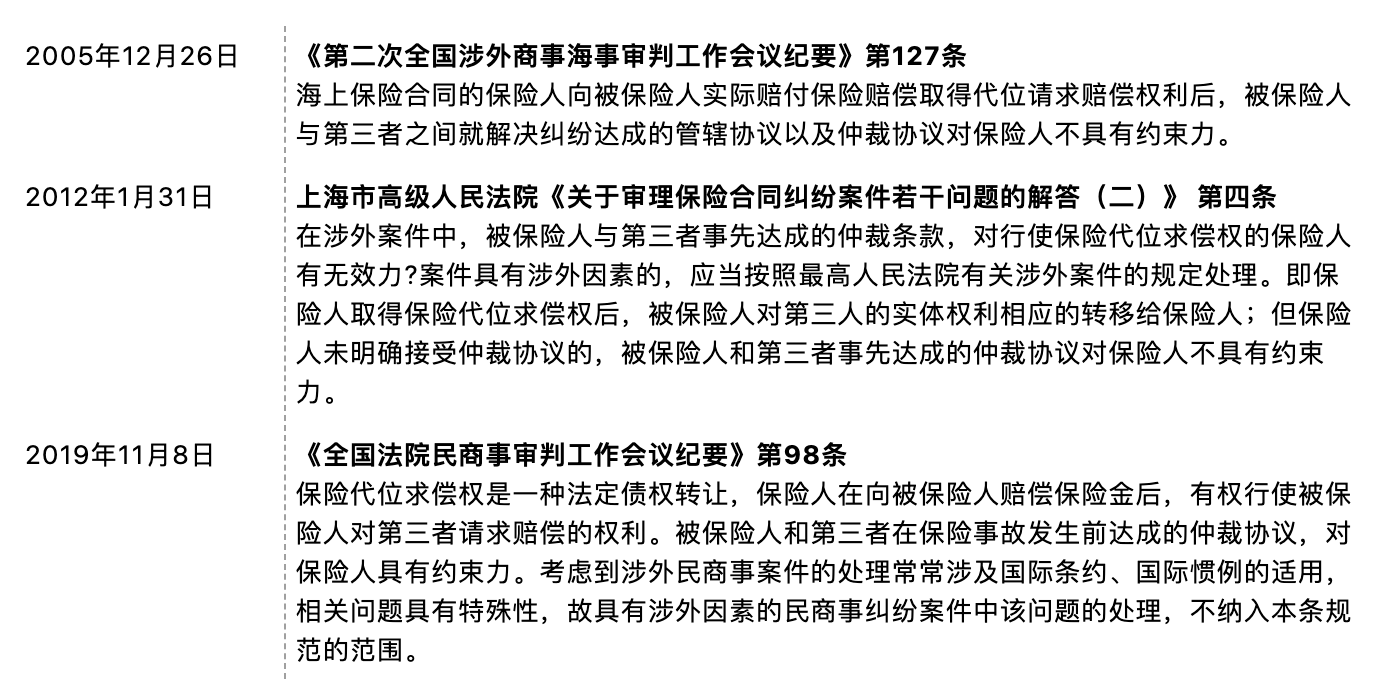 2005年12月26日

《第二次全国涉外商事海事审判工作会议纪要》第127条
海上保险合同的保险人向被保险人实际赔付保险赔偿取得代位请求赔偿权利后，被保险人与第三者之间就解决纠纷达成的管辖协议以及仲裁协议对保险人不具有约束力。

2012年1月31日

上海市高级人民法院《关于审理保险合同纠纷案件若干问题的解答（二）》 第四条
在涉外案件中，被保险人与第三者事先达成的仲裁条款，对行使保险代位求偿权的保险人有无效力?案件具有涉外因素的，应当按照最高人民法院有关涉外案件的规定处理。即保险人取得保险代位求偿权后，被保险人对第三人的实体权利相应的转移给保险人；但保险人未明确接受仲裁协议的，被保险人和第三者事先达成的仲裁协议对保险人不具有约束力。

2019年11月8日

《全国法院民商事审判工作会议纪要》第98条
保险代位求偿权是一种法定债权转让，保险人在向被保险人赔偿保险金后，有权行使被保险人对第三者请求赔偿的权利。被保险人和第三者在保险事故发生前达成的仲裁协议，对保险人具有约束力。考虑到涉外民商事案件的处理常常涉及国际条约、国际惯例的适用，相关问题具有特殊性，故具有涉外因素的民商事纠纷案件中该问题的处理，不纳入本条规范的范围。